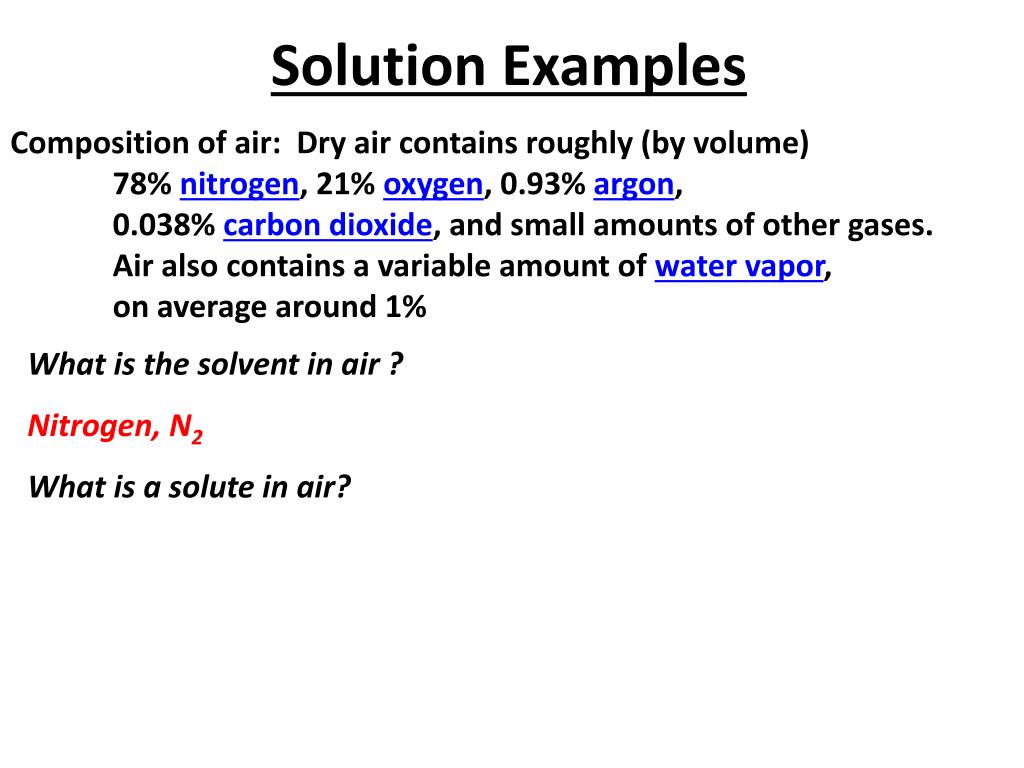 Solution Examples

Composition of air: Dry air contains roughly (by volume) 78% nitrogen, 21% oxygen, 0.93% argon, 0.038% carbon dioxide, and small amounts of other gases. Air also contains a variable amount of water vapor, on average around 1%

What is the solvent in air ?

Nitrogen, $N_2$

What is a solute in air?